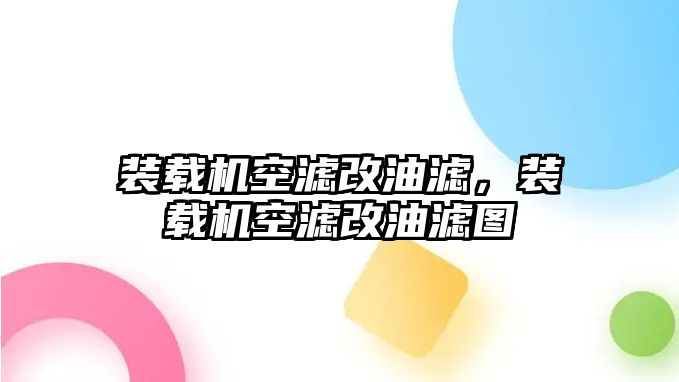 装载机空滤改油滤，装载机空滤改油滤图